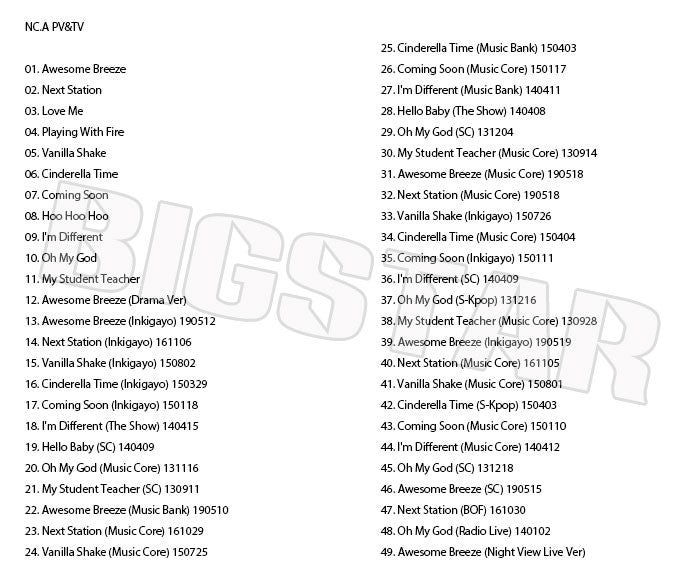 NC.A PV&TV

01. Awesome Breeze
02. Next Station
03. Love Me
04. Playing With Fire
05. Vanilla Shake
06. Cinderella Time
07. Coming Soon
08. Hoo Hoo Hoo
09. I'm Different
10. Oh My God
11. My Student Teacher
12. Awesome Breeze (Drama Ver)
13. Awesome Breeze (Inkigayo) 190512
14. Next Station (Inkigayo) 161106
15. Vanilla Shake (Inkigayo) 150802
16. Cinderella Time (Inkigayo) 150329
17. Coming Soon (Inkigayo) 150118
18. I'm Different (The Show) 140415
19. Hello Baby (SC) 140409
20. Oh My God (Music Core) 131116
21. My Student Teacher (SC) 130911
22. Awesome Breeze (Music Bank) 190510
23. Next Station (Music Core) 161029
24. Vanilla Shake (Music Core) 150725

25. Cinderella Time (Music Bank) 150403
26. Coming Soon (Music Core) 150117
27. I'm Different (Music Bank) 140411
28. Hello Baby (The Show) 140408
29. Oh My God (SC) 131204
30. My Student Teacher (Music Core) 130914
31. Awesome Breeze (Music Core) 190518
32. Next Station (Music Core) 190518
33. Vanilla Shake (Inkigayo) 150726
34. Cinderella Time (Music Core) 150404
35. Coming Soon (Inkigayo) 150111
36. I'm Different (SC) 140409
37. Oh My God (S-Kpop) 131216
38. My Student Teacher (Music Core) 130928
39. Awesome Breeze (Inkigayo) 190519
40. Next Station (Music Core) 161105
41. Vanilla Shake (Music Core) 150801
42. Cinderella Time (S-Kpop) 150403
43. Coming Soon (Music Core) 150110
44. I'm Different (Music Core) 140412
45. Oh My God (SC) 131218
46. Awesome Breeze (SC) 190515
47. Next Station (BOF) 161030
48. Oh My God (Radio Live) 140102
49. Awesome Breeze (Night View Live Ver)

BIGSTAR